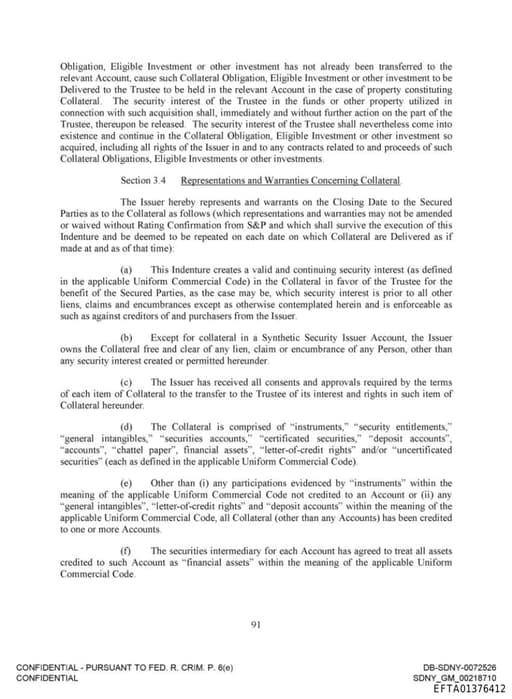 Obligation, Eligible Investment or other investment has not already been transferred to the relevant Account, cause such Collateral Obligation, Eligible Investment or other investment to be Delivered to the Trustee to be held in the relevant Account in the case of property constituting Collateral. The security interest of the Trustee in the funds or other property utilized in connection with such acquisition shall, immediately and without further action on the part of the Trustee, thereupon be released. The security interest of the Trustee shall nevertheless come into existence and continue in the Collateral Obligation, Eligible Investment or other investment so acquired, including all rights of the Issuer in and to any contracts related to and proceeds of such Collateral Obligations, Eligible Investments or other investments.

Section 3.4 Representations and Warranties Concerning Collateral.

The Issuer hereby represents and warrants on the Closing Date to the Secured Parties as to the Collateral as follows (which representations and warranties may not be amended or waived without Rating Confirmation from S&P and which shall survive the execution of this Indenture and be deemed to be repeated on each date on which Collateral are Delivered as if made at and as of that time):

(a) This Indenture creates a valid and continuing security interest (as defined in the applicable Uniform Commercial Code) in the Collateral in favor of the Trustee for the benefit of the Secured Parties, as the case may be, which security interest is prior to all other liens, claims and encumbrances except as otherwise contemplated herein and is enforceable as such as against creditors of and purchasers from the Issuer.

(b) Except for collateral in a Synthetic Security Issuer Account, the Issuer owns the Collateral free and clear of any lien, claim or encumbrance of any Person, other than any security interest created or permitted hereunder.

(c) The Issuer has received all consents and approvals required by the terms of each item of Collateral to the transfer to the Trustee of its interest and rights in such item of Collateral hereunder.

(d) The Collateral is comprised of "instruments," "security entitlements," "general intangibles," "securities accounts," "certificated securities," "deposit accounts", "accounts", "chattel paper", financial assets", "letter-of-credit rights" and/or "uncertificated securities" (each as defined in the applicable Uniform Commercial Code).

(e) Other than (i) any participations evidenced by "instruments" within the meaning of the applicable Uniform Commercial Code not credited to an Account or (ii) any "general intangibles", "letter-of-credit rights" and "deposit accounts" within the meaning of the applicable Uniform Commercial Code, all Collateral (other than any Accounts) has been credited to one or more Accounts.

(f) The securities intermediary for each Account has agreed to treat all assets credited to such Account as "financial assets" within the meaning of the applicable Uniform Commercial Code.

91

CONFIDENTIAL - PURSUANT TO FED. R. CRIM. P. 6(e)
CONFIDENTIAL

DB-SDNY-0072526
SDNY_GM_00218710
EFTA01376412